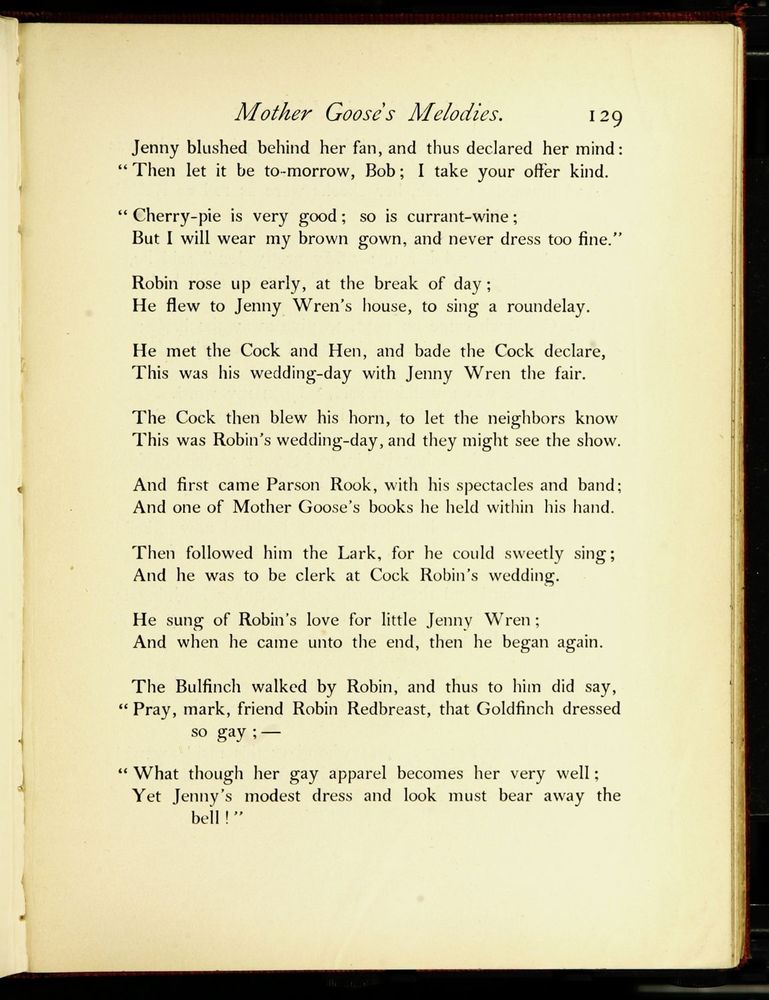 Mother Goose's Melodies. 129

Jenny blushed behind her fan, and thus declared her mind:
"Then let it be to-morrow, Bob; I take your offer kind.

"Cherry-pie is very good; so is currant-wine;
But I will wear my brown gown, and never dress too fine."

Robin rose up early, at the break of day;
He flew to Jenny Wren's house, to sing a roundelay.

He met the Cock and Hen, and bade the Cock declare,
This was his wedding-day with Jenny Wren the fair.

The Cock then blew his horn, to let the neighbors know
This was Robin's wedding-day, and they might see the show.

And first came Parson Rook, with his spectacles and band;
And one of Mother Goose's books he held within his hand.

Then followed him the Lark, for he could sweetly sing;
And he was to be clerk at Cock Robin's wedding.

He sung of Robin's love for little Jenny Wren;
And when he came unto the end, then he began again.

The Bulfinch walked by Robin, and thus to him did say,
"Pray, mark, friend Robin Redbreast, that Goldfinch dressed so gay;—

"What though her gay apparel becomes her very well;
Yet Jenny's modest dress and look must bear away the bell!"